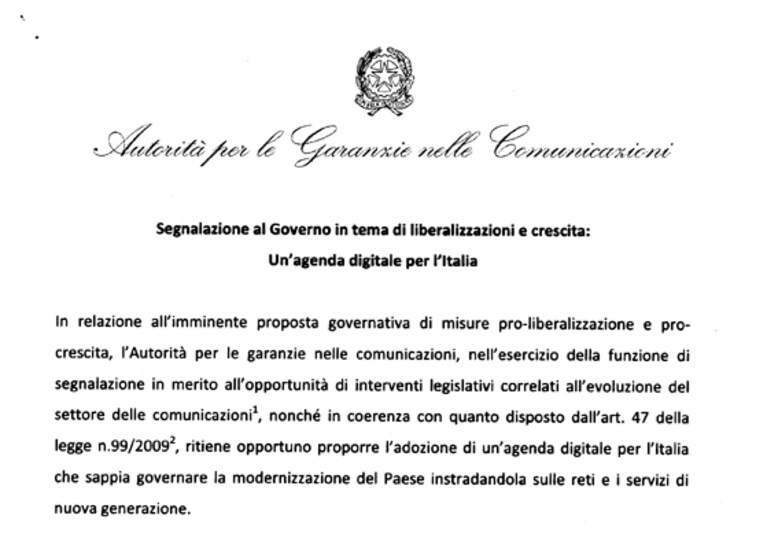 Autorità per le Garanzie nelle Comunicazioni

Segnalazione al Governo in tema di liberalizzazioni e crescita:
Un'agenda digitale per l'Italia

In relazione all'imminente proposta governativa di misure pro-liberalizzazione e pro-crescita, l'Autorità per le garanzie nelle comunicazioni, nell'esercizio della funzione di segnalazione in merito all'opportunità di interventi legislativi correlati all'evoluzione del settore delle comunicazioni$^1$, nonché in coerenza con quanto disposto dall'art. 47 della legge n.99/2009$^2$, ritiene opportuno proporre l'adozione di un'agenda digitale per l'Italia che sappia governare la modernizzazione del Paese instradandola sulle reti e i servizi di nuova generazione.